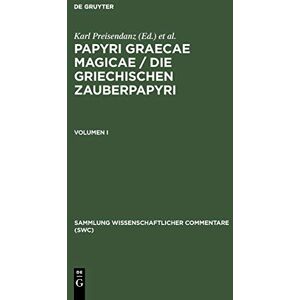 DE GRUYTER

Karl Preisendanz (Ed.) et al.

PAPYRI GRAECAE MAGICAE / DIE GRIECHISCHEN ZAUBERPAPYRI

VOLUMEN I

SAMMLUNG WISSENSCHAFTLICHER COMMENTARE (SWC)

DE G